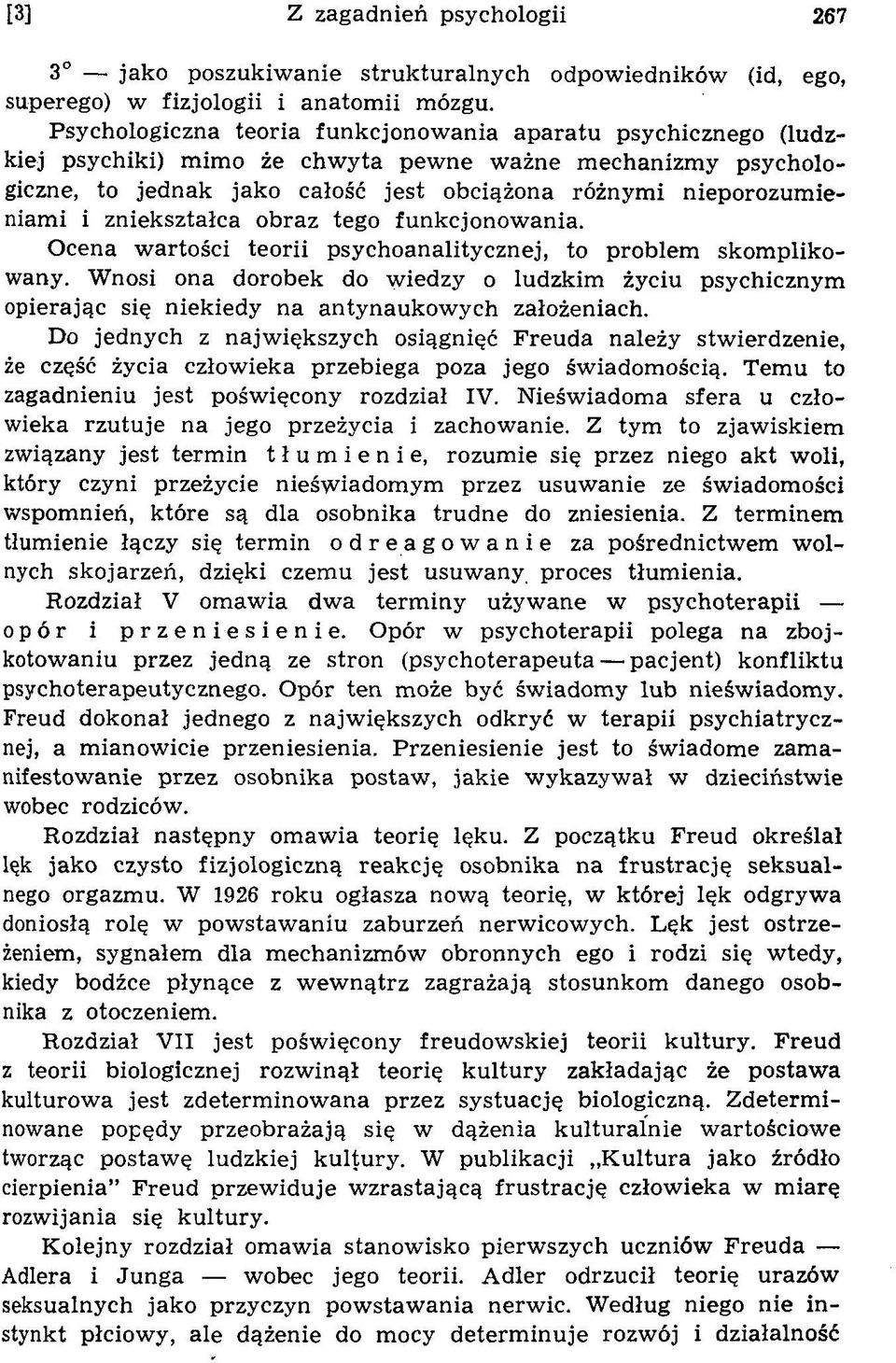 [3] Z zagadnień psychologii 267

3° — jako poszukiwanie strukturalnych odpowiedników (id, ego, superego) w fizjologii i anatomii mózgu.

Psychologiczna teoria funkcjonowania aparatu psychicznego (ludzkiej psychiki) mimo że chwyta pewne ważne mechanizmy psychologiczne, to jednak jako całość jest obciążona różnymi nieporozumieniami i zniekształca obraz tego funkcjonowania.

Ocena wartości teorii psychoanalitycznej, to problem skomplikowany. Wnosi ona dorobek do wiedzy o ludzkim życiu psychicznym opierając się niekiedy na antynaukowych założeniach.

Do jednych z największych osiągnięć Freuda należy stwierdzenie, że część życia człowieka przebiega poza jego świadomością. Temu to zagadnieniu jest poświęcony rozdział IV. Nieświadoma sfera u człowieka rzutuje na jego przeżycia i zachowanie. Z tym to zjawiskiem związany jest termin tłumienie, rozumie się przez niego akt woli, który czyni przeżycie nieświadomym przez usuwanie ze świadomości wspomnień, które są dla osobnika trudne do zniesienia. Z terminem tłumienie łączy się termin odreagowanie za pośrednictwem wolnych skojarzeń, dzięki czemu jest usuwany proces tłumienia.

Rozdział V omawia dwa terminy używane w psychoterapii — opór i przeniesienie. Opór w psychoterapii polega na zbojkotowaniu przez jedną ze stron (psychoterapeuta — pacjent) konfliktu psychoterapeutycznego. Opór ten może być świadomy lub nieświadomy. Freud dokonał jednego z największych odkryć w terapii psychiatrycznej, a mianowicie przeniesienia. Przeniesienie jest to świadome zamanifestowanie przez osobnika postaw, jakie wykazywał w dzieciństwie wobec rodziców.

Rozdział następny omawia teorię lęku. Z początku Freud określał lęk jako czysto fizjologiczną reakcję osobnika na frustrację seksualnego orgazmu. W 1926 roku ogłasza nową teorię, w której lęk odgrywa doniosłą rolę w powstawaniu zaburzeń nerwicowych. Lęk jest ostrzeżeniem, sygnałem dla mechanizmów obronnych ego i rodzi się wtedy, kiedy bodźce płynące z wewnątrz zagrażają stosunkom danego osobnika z otoczeniem.

Rozdział VII jest poświęcony freudowskiej teorii kultury. Freud z teorii biologicznej rozwinął teorię kultury zakładając że postawa kulturowa jest zdeterminowana przez systuację biologiczną. Zdeterminowane popędy przeobrażają się w dążenia kulturalnie wartościowe tworząc postawę ludzkiej kultury. W publikacji „Kultura jako źródło cierpienia" Freud przewiduje wzrastającą frustrację człowieka w miarę rozwijania się kultury.

Kolejny rozdział omawia stanowisko pierwszych uczniów Freuda — Adlera i Junga — wobec jego teorii. Adler odrzucił teorię urazów seksualnych jako przyczyn powstawania nerwic. Według niego nie instynkt płciowy, ale dążenie do mocy determinuje rozwój i działalność